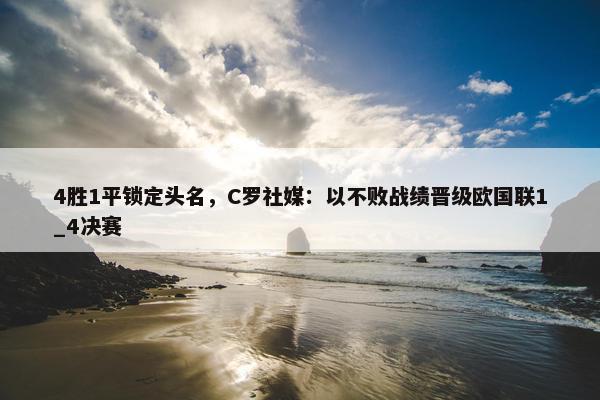 4胜1平锁定头名，C罗社媒：以不败战绩晋级欧国联1_4决赛